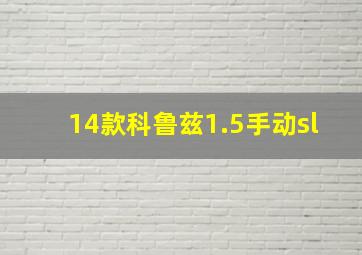 14款科鲁兹1.5手动sl